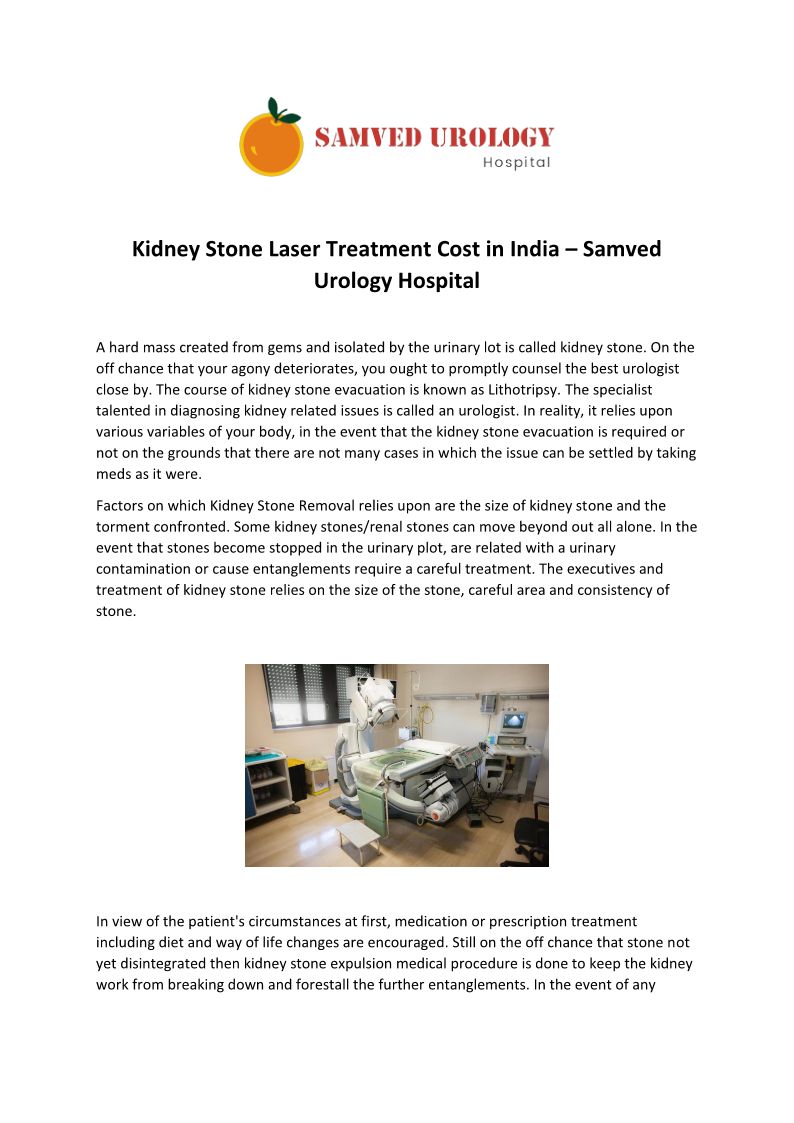 SAMVED UROLOGY
Hospital

Kidney Stone Laser Treatment Cost in India – Samved Urology Hospital

A hard mass created from gems and isolated by the urinary lot is called kidney stone. On the off chance that your agony deteriorates, you ought to promptly counsel the best urologist close by. The course of kidney stone evacuation is known as Lithotripsy. The specialist talented in diagnosing kidney related issues is called an urologist. In reality, it relies upon various variables of your body, in the event that the kidney stone evacuation is required or not on the grounds that there are not many cases in which the issue can be settled by taking meds as it were.

Factors on which Kidney Stone Removal relies upon are the size of kidney stone and the torment confronted. Some kidney stones/renal stones can move beyond out all alone. In the event that stones become stopped in the urinary plot, are related with a urinary contamination or cause entanglements require a careful treatment. The executives and treatment of kidney stone relies on the size of the stone, careful area and consistency of stone.

In view of the patient's circumstances at first, medication or prescription treatment including diet and way of life changes are encouraged. Still on the off chance that stone not yet disintegrated then kidney stone expulsion medical procedure is done to keep the kidney work from breaking down and forestall the further entanglements. In the event of any